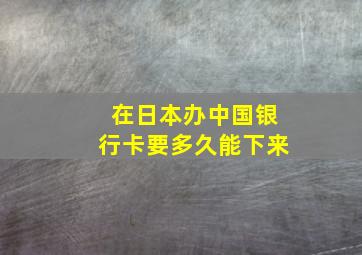 在日本办中国银行卡要多久能下来